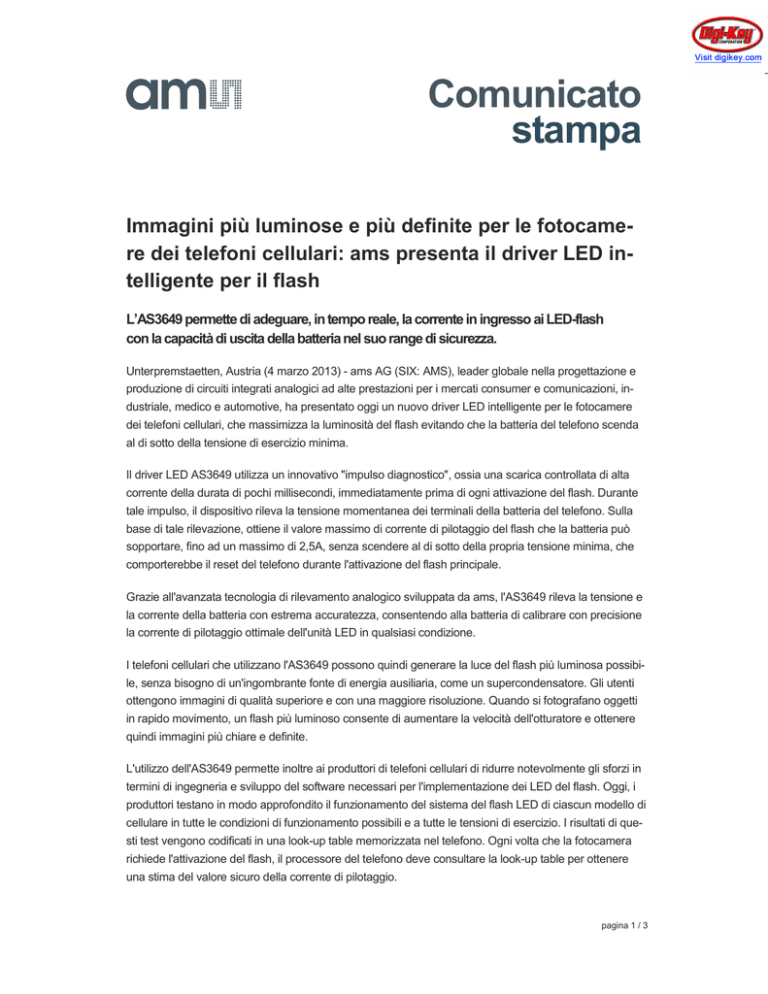 Digi-Key CORPORATION
Visit digikey.com

ams

Comunicato stampa

Immagini più luminose e più definite per le fotocamere dei telefoni cellulari: ams presenta il driver LED intelligente per il flash

L'AS3649 permette di adeguare, in tempo reale, la corrente in ingresso ai LED-flash con la capacità di uscita della batteria nel suo range di sicurezza.

Unterpremstaetten, Austria (4 marzo 2013) - ams AG (SIX: AMS), leader globale nella progettazione e produzione di circuiti integrati analogici ad alte prestazioni per i mercati consumer e comunicazioni, industriale, medico e automotive, ha presentato oggi un nuovo driver LED intelligente per le fotocamere dei telefoni cellulari, che massimizza la luminosità del flash evitando che la batteria del telefono scenda al di sotto della tensione di esercizio minima.

Il driver LED AS3649 utilizza un innovativo "impulso diagnostico", ossia una scarica controllata di alta corrente della durata di pochi millisecondi, immediatamente prima di ogni attivazione del flash. Durante tale impulso, il dispositivo rileva la tensione momentanea dei terminali della batteria del telefono. Sulla base di tale rilevazione, ottiene il valore massimo di corrente di pilotaggio del flash che la batteria può sopportare, fino ad un massimo di 2,5A, senza scendere al di sotto della propria tensione minima, che comporterebbe il reset del telefono durante l'attivazione del flash principale.

Grazie all'avanzata tecnologia di rilevamento analogico sviluppata da ams, l'AS3649 rileva la tensione e la corrente della batteria con estrema accuratezza, consentendo alla batteria di calibrare con precisione la corrente di pilotaggio ottimale dell'unità LED in qualsiasi condizione.

I telefoni cellulari che utilizzano l'AS3649 possono quindi generare la luce del flash più luminosa possibile, senza bisogno di un'ingombrante fonte di energia ausiliaria, come un supercondensatore. Gli utenti ottengono immagini di qualità superiore e con una maggiore risoluzione. Quando si fotografano oggetti in rapido movimento, un flash più luminoso consente di aumentare la velocità dell'otturatore e ottenere quindi immagini più chiare e definite.

L'utilizzo dell'AS3649 permette inoltre ai produttori di telefoni cellulari di ridurre notevolmente gli sforzi in termini di ingegneria e sviluppo del software necessari per l'implementazione dei LED del flash. Oggi, i produttori testano in modo approfondito il funzionamento del sistema del flash LED di ciascun modello di cellulare in tutte le condizioni di funzionamento possibili e a tutte le tensioni di esercizio. I risultati di questi test vengono codificati in una look-up table memorizzata nel telefono. Ogni volta che la fotocamera richiede l'attivazione del flash, il processore del telefono deve consultare la look-up table per ottenere una stima del valore sicuro della corrente di pilotaggio.

pagina 1 / 3